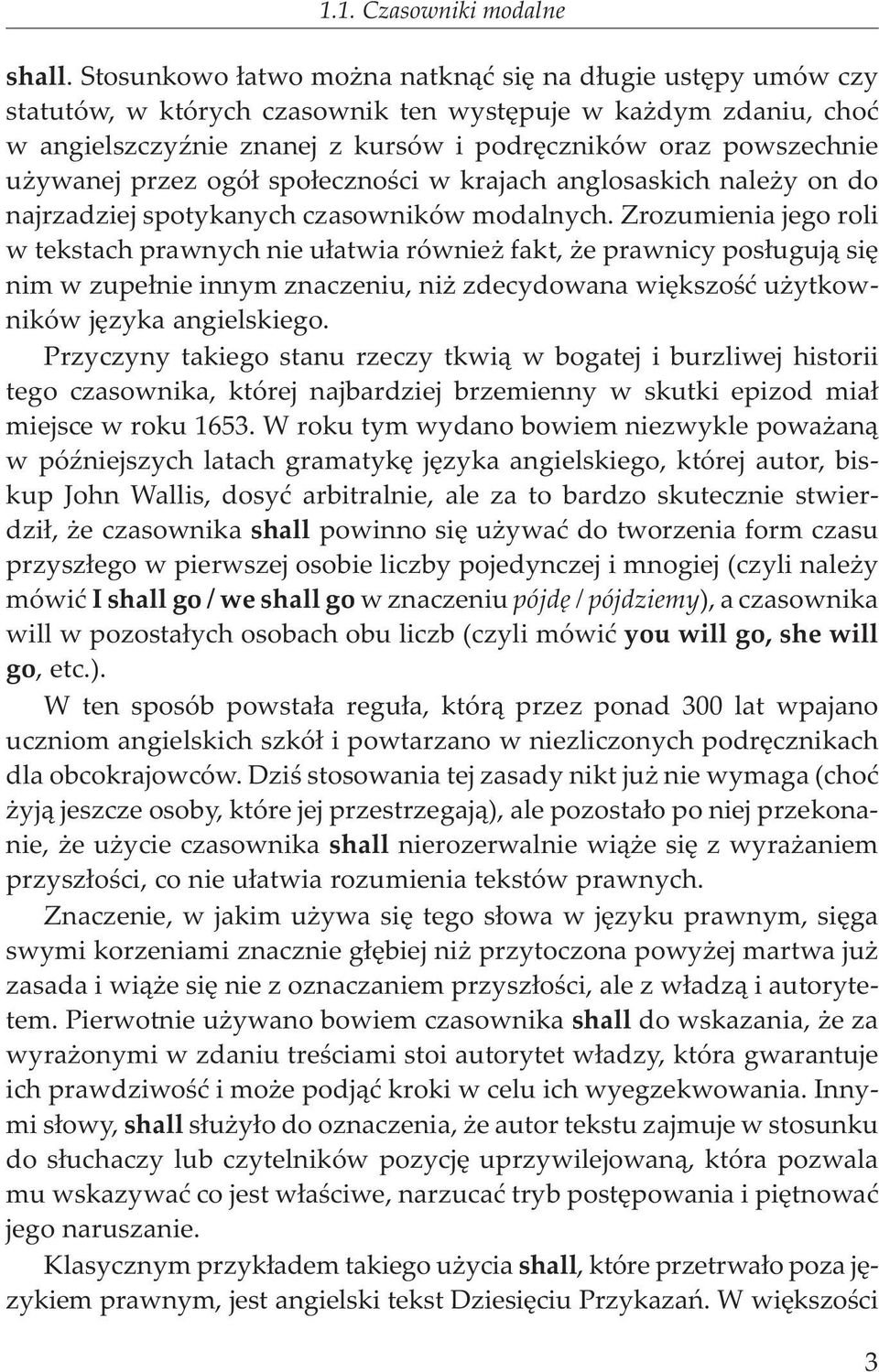 1.1. Czasowniki modalne

shall. Stosunkowo łatwo można natknąć się na długie ustępy umów czy statutów, w których czasownik ten występuje w każdym zdaniu, choć w angielszczyźnie znanej z kursów i podręczników oraz powszechnie używanej przez ogół społeczności w krajach anglosaskich należy on do najrzadziej spotykanych czasowników modalnych. Zrozumienia jego roli w tekstach prawnych nie ułatwia również fakt, że prawnicy posługują się nim w zupełnie innym znaczeniu, niż zdecydowana większość użytkowników języka angielskiego.

Przyczyny takiego stanu rzeczy tkwią w bogatej i burzliwej historii tego czasownika, której najbardziej brzemienny w skutki epizod miał miejsce w roku 1653. W roku tym wydano bowiem niezwykle poważaną w późniejszych latach gramatykę języka angielskiego, której autor, biskup John Wallis, dosyć arbitralnie, ale za to bardzo skutecznie stwierdził, że czasownika shall powinno się używać do tworzenia form czasu przyszłego w pierwszej osobie liczby pojedynczej i mnogiej (czyli należy mówić I shall go / we shall go w znaczeniu pójdę / pójdziemy), a czasownika will w pozostałych osobach obu liczb (czyli mówić you will go, she will go, etc.).

W ten sposób powstała reguła, którą przez ponad 300 lat wpajano uczniom angielskich szkół i powtarzano w niezliczonych podręcznikach dla obcokrajowców. Dziś stosowania tej zasady nikt już nie wymaga (choć żyją jeszcze osoby, które jej przestrzegają), ale pozostało po niej przekonanie, że użycie czasownika shall nierozerwalnie wiąże się z wyrażaniem przyszłości, co nie ułatwia rozumienia tekstów prawnych.

Znaczenie, w jakim używa się tego słowa w języku prawnym, sięga swymi korzeniami znacznie głębiej niż przytoczona powyżej martwa już zasada i wiąże się nie z oznaczaniem przyszłości, ale z władzą i autorytetem. Pierwotnie używano bowiem czasownika shall do wskazania, że za wyrażonymi w zdaniu treściami stoi autorytet władzy, która gwarantuje ich prawdziwość i może podjąć kroki w celu ich wyegzekwowania. Innymi słowy, shall służyło do oznaczenia, że autor tekstu zajmuje w stosunku do słuchaczy lub czytelników pozycję uprzywilejowaną, która pozwala mu wskazywać co jest właściwe, narzucać tryb postępowania i piętnować jego naruszanie.

Klasycznym przykładem takiego użycia shall, które przetrwało poza językiem prawnym, jest angielski tekst Dziesięciu Przykazań. W większości

3